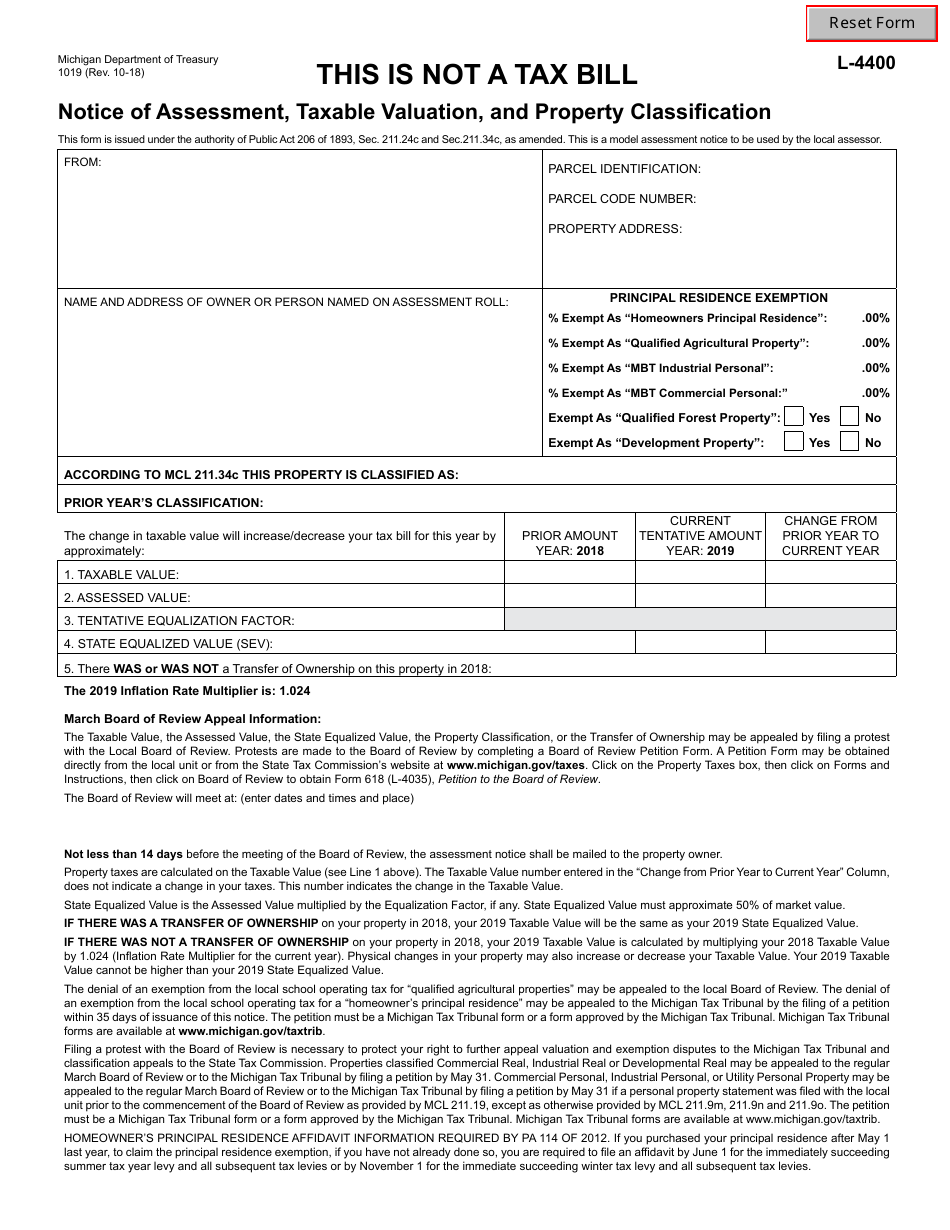 Reset Form

Michigan Department of Treasury
1019 (Rev. 10-18)

THIS IS NOT A TAX BILL

L-4400

Notice of Assessment, Taxable Valuation, and Property Classification

This form is issued under the authority of Public Act 206 of 1893, Sec. 211.24c and Sec.211.34c, as amended. This is a model assessment notice to be used by the local assessor.

FROM:

PARCEL IDENTIFICATION:

PARCEL CODE NUMBER:

PROPERTY ADDRESS:

NAME AND ADDRESS OF OWNER OR PERSON NAMED ON ASSESSMENT ROLL:

PRINCIPAL RESIDENCE EXEMPTION
% Exempt As “Homeowners Principal Residence”: .00%
% Exempt As “Qualified Agricultural Property”: .00%
% Exempt As “MBT Industrial Personal”: .00%
% Exempt As “MBT Commercial Personal:” .00%
Exempt As “Qualified Forest Property”: Yes No
Exempt As “Development Property”: Yes No

ACCORDING TO MCL 211.34c THIS PROPERTY IS CLASSIFIED AS:

PRIOR YEAR’S CLASSIFICATION:

| The change in taxable value will increase/decrease your tax bill for this year by approximately: | PRIOR AMOUNT YEAR: 2018 | CURRENT TENTATIVE AMOUNT YEAR: 2019 | CHANGE FROM PRIOR YEAR TO CURRENT YEAR |
|---|---|---|---|
| 1. TAXABLE VALUE: | | | |
| 2. ASSESSED VALUE: | | | |
| 3. TENTATIVE EQUALIZATION FACTOR: | | | |
| 4. STATE EQUALIZED VALUE (SEV): | | | |
| 5. There WAS or WAS NOT a Transfer of Ownership on this property in 2018: | | | |

The 2019 Inflation Rate Multiplier is: 1.024

March Board of Review Appeal Information:
The Taxable Value, the Assessed Value, the State Equalized Value, the Property Classification, or the Transfer of Ownership may be appealed by filing a protest with the Local Board of Review. Protests are made to the Board of Review by completing a Board of Review Petition Form. A Petition Form may be obtained directly from the local unit or from the State Tax Commission’s website at www.michigan.gov/taxes. Click on the Property Taxes box, then click on Forms and Instructions, then click on Board of Review to obtain Form 618 (L-4035), Petition to the Board of Review.

The Board of Review will meet at: (enter dates and times and place)

Not less than 14 days before the meeting of the Board of Review, the assessment notice shall be mailed to the property owner.

Property taxes are calculated on the Taxable Value (see Line 1 above). The Taxable Value number entered in the “Change from Prior Year to Current Year” Column, does not indicate a change in your taxes. This number indicates the change in the Taxable Value.

State Equalized Value is the Assessed Value multiplied by the Equalization Factor, if any. State Equalized Value must approximate 50% of market value.

IF THERE WAS A TRANSFER OF OWNERSHIP on your property in 2018, your 2019 Taxable Value will be the same as your 2019 State Equalized Value.

IF THERE WAS NOT A TRANSFER OF OWNERSHIP on your property in 2018, your 2019 Taxable Value is calculated by multiplying your 2018 Taxable Value by 1.024 (Inflation Rate Multiplier for the current year). Physical changes in your property may also increase or decrease your Taxable Value. Your 2019 Taxable Value cannot be higher than your 2019 State Equalized Value.

The denial of an exemption from the local school operating tax for “qualified agricultural properties” may be appealed to the local Board of Review. The denial of an exemption from the local school operating tax for a “homeowner’s principal residence” may be appealed to the Michigan Tax Tribunal by the filing of a petition within 35 days of issuance of this notice. The petition must be a Michigan Tax Tribunal form or a form approved by the Michigan Tax Tribunal. Michigan Tax Tribunal forms are available at www.michigan.gov/taxtrib.

Filing a protest with the Board of Review is necessary to protect your right to further appeal valuation and exemption disputes to the Michigan Tax Tribunal and classification appeals to the State Tax Commission. Properties classified Commercial Real, Industrial Real or Developmental Real may be appealed to the regular March Board of Review or to the Michigan Tax Tribunal by filing a petition by May 31. Commercial Personal, Industrial Personal, or Utility Personal Property may be appealed to the regular March Board of Review or to the Michigan Tax Tribunal by filing a petition by May 31 if a personal property statement was filed with the local unit prior to the commencement of the Board of Review as provided by MCL 211.19, except as otherwise provided by MCL 211.9m, 211.9n and 211.9o. The petition must be a Michigan Tax Tribunal form or a form approved by the Michigan Tax Tribunal. Michigan Tax Tribunal forms are available at www.michigan.gov/taxtrib.

HOMEOWNER’S PRINCIPAL RESIDENCE AFFIDAVIT INFORMATION REQUIRED BY PA 114 OF 2012. If you purchased your principal residence after May 1 last year, to claim the principal residence exemption, if you have not already done so, you are required to file an affidavit by June 1 for the immediately succeeding summer tax year levy and all subsequent tax levies or by November 1 for the immediate succeeding winter tax levy and all subsequent tax levies.